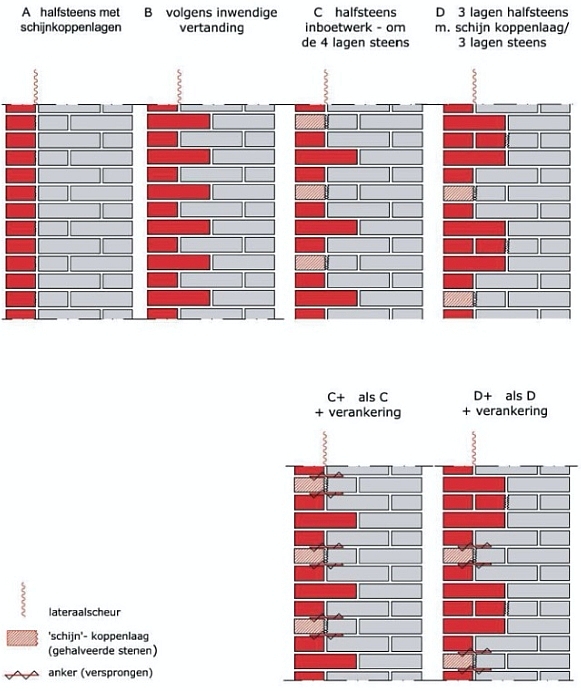 A halfsteens met schijnkoppenlagen

B volgens inwendige vertanding

C halfsteens inboetwerk - om de 4 lagen steens

D 3 lagen halfsteens m. schijn koppenlaag/ 3 lagen steens

C+ als C + verankering

D+ als D + verankering

lateraalscheur

'schijn'- koppenlaag (gehalveerde stenen)

anker (versprongen)